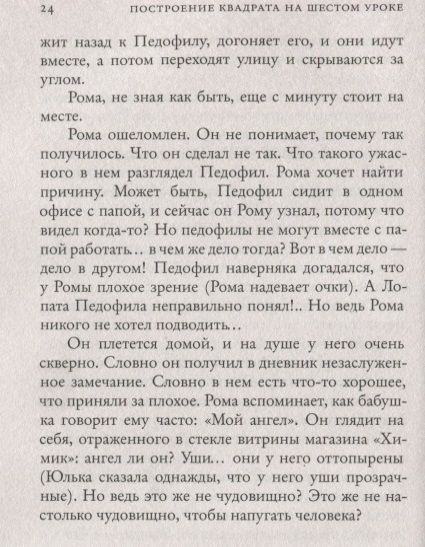 24 ПОСТРОЕНИЕ КВАДРАТА НА ШЕСТОМ УРОКЕ

жит назад к Педофилу, догоняет его, и они идут вместе, а потом переходят улицу и скрываются за углом.

Рома, не зная как быть, еще с минуту стоит на месте.

Рома ошеломлен. Он не понимает, почему так получилось. Что он сделал не так. Что такого ужасного в нем разглядел Педофил. Рома хочет найти причину. Может быть, Педофил сидит в одном офисе с папой, и сейчас он Рому узнал, потому что видел когда-то? Но педофилы не могут вместе с папой работать… в чем же дело тогда? Вот в чем дело — дело в другом! Педофил наверняка догадался, что у Ромы плохое зрение (Рома надевает очки). А Лопата Педофила неправильно понял!.. Но ведь Рома никого не хотел подводить…

Он плетется домой, и на душе у него очень скверно. Словно он получил в дневник незаслуженное замечание. Словно в нем есть что-то хорошее, что приняли за плохое. Рома вспоминает, как бабушка говорит ему часто: «Мой ангел». Он глядит на себя, отраженного в стекле витрины магазина «Химик»: ангел ли он? Уши… они у него оттопырены (Юлька сказала однажды, что у него уши прозрачные). Но ведь это же не чудовищно? Это же не настолько чудовищно, чтобы напугать человека?